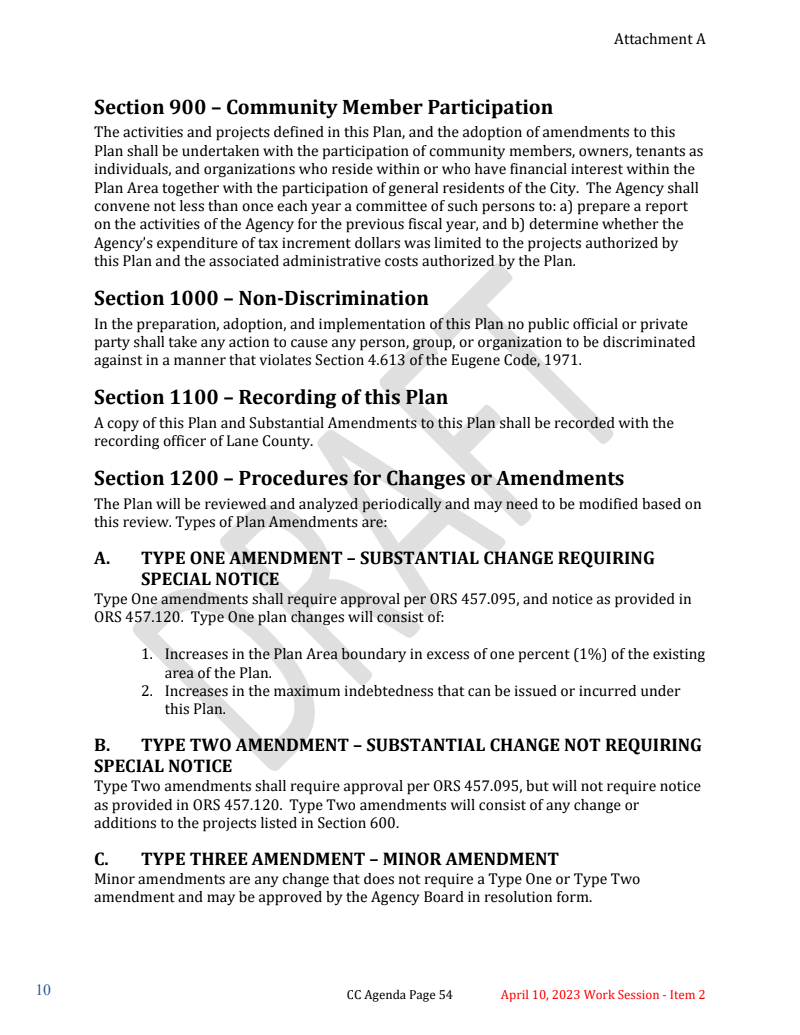 Attachment A

Section 900 – Community Member Participation
The activities and projects defined in this Plan, and the adoption of amendments to this Plan shall be undertaken with the participation of community members, owners, tenants as individuals, and organizations who reside within or who have financial interest within the Plan Area together with the participation of general residents of the City. The Agency shall convene not less than once each year a committee of such persons to: a) prepare a report on the activities of the Agency for the previous fiscal year, and b) determine whether the Agency's expenditure of tax increment dollars was limited to the projects authorized by this Plan and the associated administrative costs authorized by the Plan.

Section 1000 – Non-Discrimination
In the preparation, adoption, and implementation of this Plan no public official or private party shall take any action to cause any person, group, or organization to be discriminated against in a manner that violates Section 4.613 of the Eugene Code, 1971.

Section 1100 – Recording of this Plan
A copy of this Plan and Substantial Amendments to this Plan shall be recorded with the recording officer of Lane County.

Section 1200 – Procedures for Changes or Amendments
The Plan will be reviewed and analyzed periodically and may need to be modified based on this review. Types of Plan Amendments are:

A. TYPE ONE AMENDMENT – SUBSTANTIAL CHANGE REQUIRING SPECIAL NOTICE
Type One amendments shall require approval per ORS 457.095, and notice as provided in ORS 457.120. Type One plan changes will consist of:

1. Increases in the Plan Area boundary in excess of one percent (1%) of the existing area of the Plan.
2. Increases in the maximum indebtedness that can be issued or incurred under this Plan.

B. TYPE TWO AMENDMENT – SUBSTANTIAL CHANGE NOT REQUIRING SPECIAL NOTICE
Type Two amendments shall require approval per ORS 457.095, but will not require notice as provided in ORS 457.120. Type Two amendments will consist of any change or additions to the projects listed in Section 600.

C. TYPE THREE AMENDMENT – MINOR AMENDMENT
Minor amendments are any change that does not require a Type One or Type Two amendment and may be approved by the Agency Board in resolution form.

DRAFT

10

CC Agenda Page 54

April 10, 2023 Work Session - Item 2